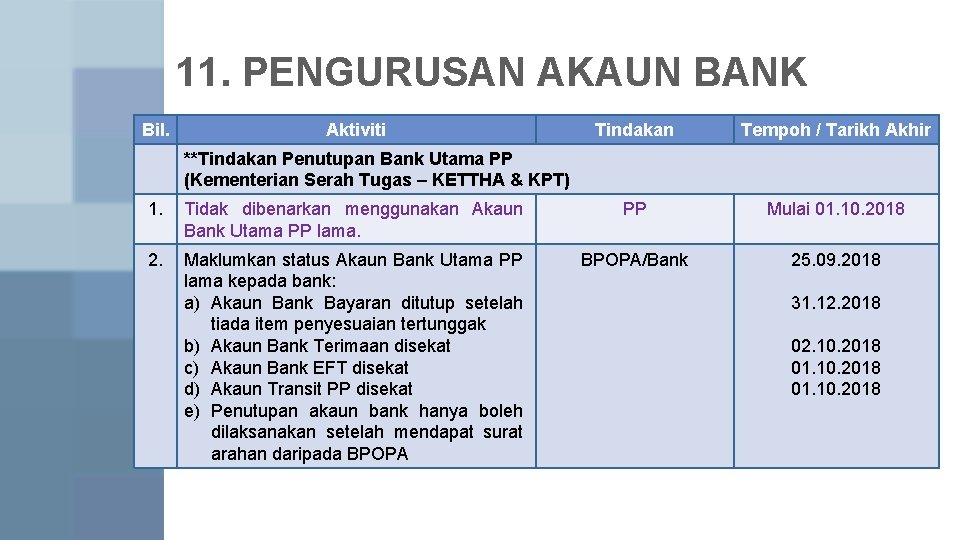 11. PENGURUSAN AKAUN BANK

| Bil. | Aktiviti | Tindakan | Tempoh / Tarikh Akhir |
|---|---|---|---|
| | **Tindakan Penutupan Bank Utama PP (Kementerian Serah Tugas – KETTHA & KPT) | | |
| 1. | Tidak dibenarkan menggunakan Akaun Bank Utama PP lama. | PP | Mulai 01.10.2018 |
| 2. | Maklumkan status Akaun Bank Utama PP lama kepada bank: a) Akaun Bank Bayaran ditutup setelah tiada item penyesuaian tertunggak b) Akaun Bank Terimaan disekat c) Akaun Bank EFT disekat d) Akaun Transit PP disekat e) Penutupan akaun bank hanya boleh dilaksanakan setelah mendapat surat arahan daripada BPOPA | BPOPA/Bank | 25.09.2018 31.12.2018 02.10.2018 01.10.2018 01.10.2018 |